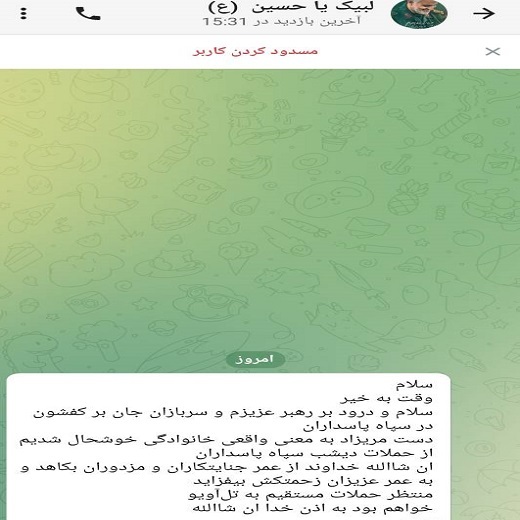 لبیک یا حسین (ع)
آخرین بازدید در 15:31

مسدود کردن کاربر

امروز

سلام
وقت به خیر
سلام و درود بر رهبر عزیزم و سربازان جان بر کفشون در سپاه پاسداران
دست مریزاد به معنی واقعی خانوادگی خوشحال شدیم از حملات دیشب سپاه پاسداران
ان شالله خداوند از عمر جنایتکاران و مزدوران بکاهد و به عمر عزیزان زحمتکش بیفزاید
منتظر حملات مستقیم به تل‌آویو خواهم بود به اذن خدا ان شالله